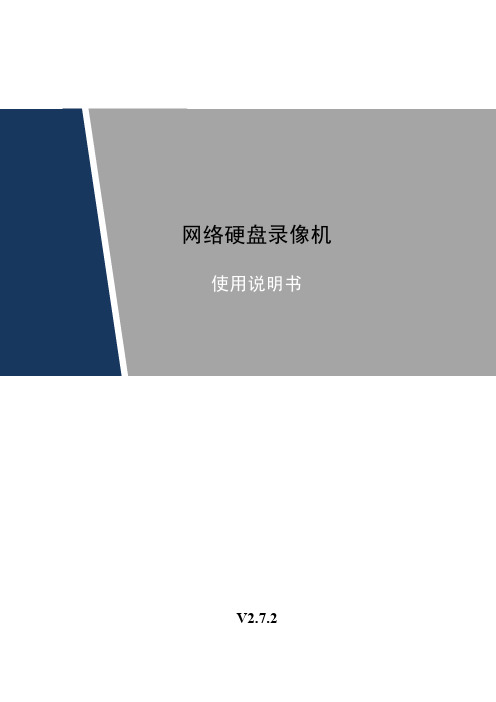 网络硬盘录像机

使用说明书

V2.7.2